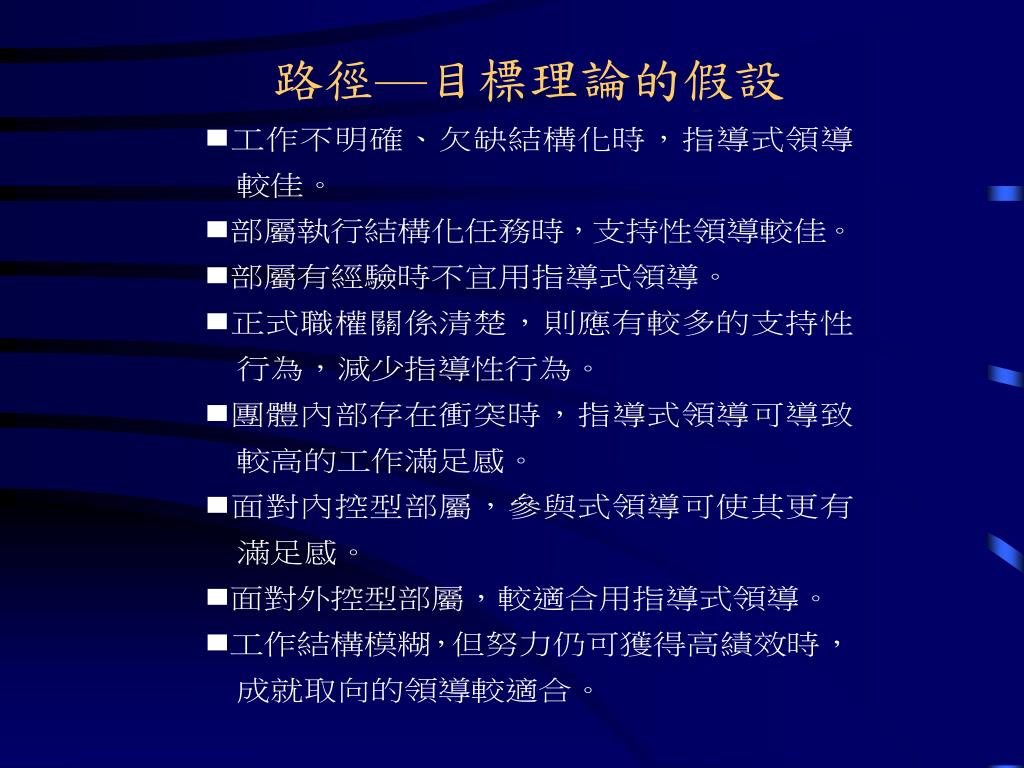 路徑—目標理論的假設

■工作不明確、欠缺結構化時，指導式領導較佳。

■部屬執行結構化任務時，支持性領導較佳。

■部屬有經驗時不宜用指導式領導。

■正式職權關係清楚，則應有較多的支持性行為，減少指導性行為。

■團體內部存在衝突時，指導式領導可導致較高的工作滿足感。

■面對內控型部屬，參與式領導可使其更有滿足感。

■面對外控型部屬，較適合用指導式領導。

■工作結構模糊，但努力仍可獲得高績效時，成就取向的領導較適合。